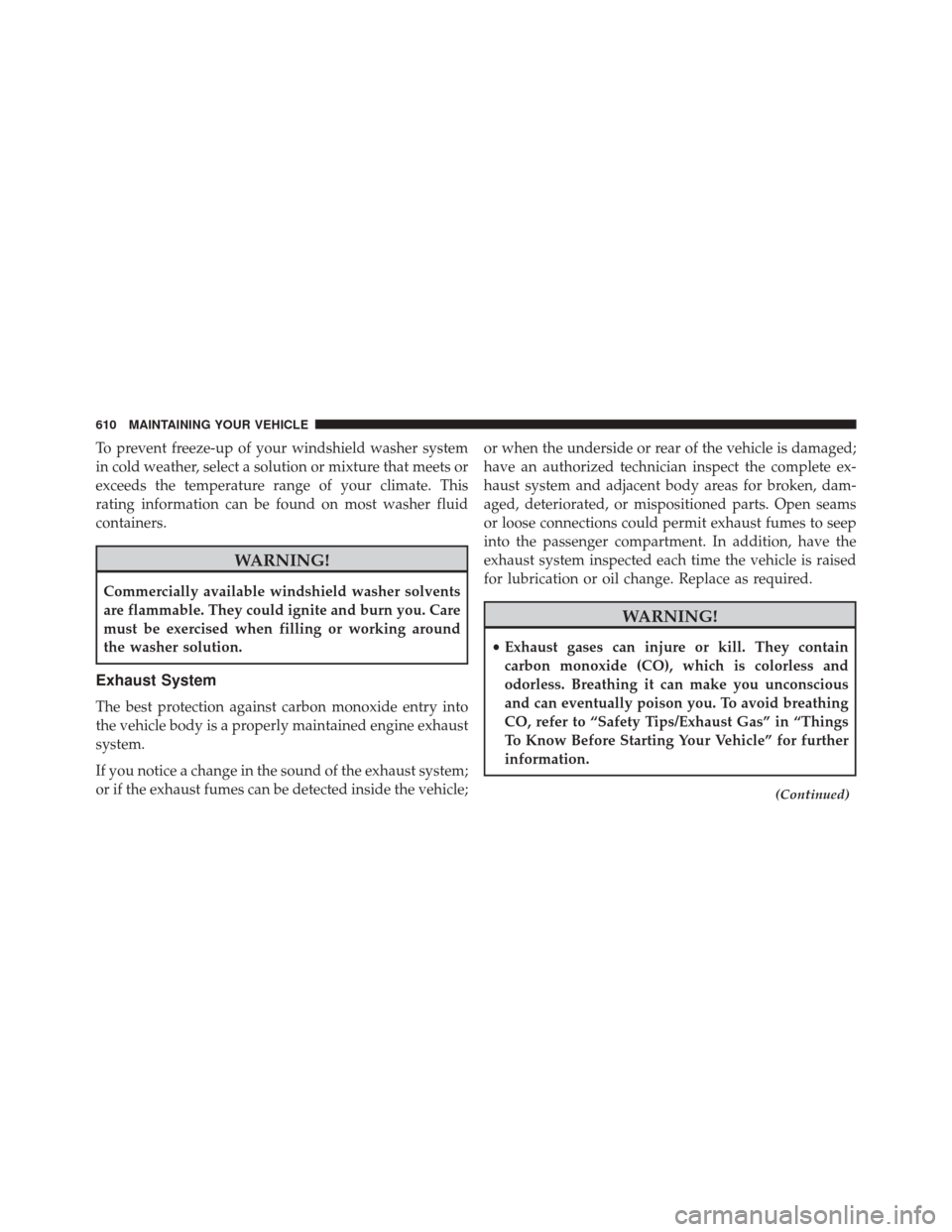 610 MAINTAINING YOUR VEHICLE

To prevent freeze-up of your windshield washer system in cold weather, select a solution or mixture that meets or exceeds the temperature range of your climate. This rating information can be found on most washer fluid containers.

WARNING!

Commercially available windshield washer solvents are flammable. They could ignite and burn you. Care must be exercised when filling or working around the washer solution.

Exhaust System

The best protection against carbon monoxide entry into the vehicle body is a properly maintained engine exhaust system.

If you notice a change in the sound of the exhaust system; or if the exhaust fumes can be detected inside the vehicle; or when the underside or rear of the vehicle is damaged; have an authorized technician inspect the complete exhaust system and adjacent body areas for broken, damaged, deteriorated, or mispositioned parts. Open seams or loose connections could permit exhaust fumes to seep into the passenger compartment. In addition, have the exhaust system inspected each time the vehicle is raised for lubrication or oil change. Replace as required.

WARNING!

• Exhaust gases can injure or kill. They contain carbon monoxide (CO), which is colorless and odorless. Breathing it can make you unconscious and can eventually poison you. To avoid breathing CO, refer to “Safety Tips/Exhaust Gas” in “Things To Know Before Starting Your Vehicle” for further information.

(Continued)

carmanualsonline.info